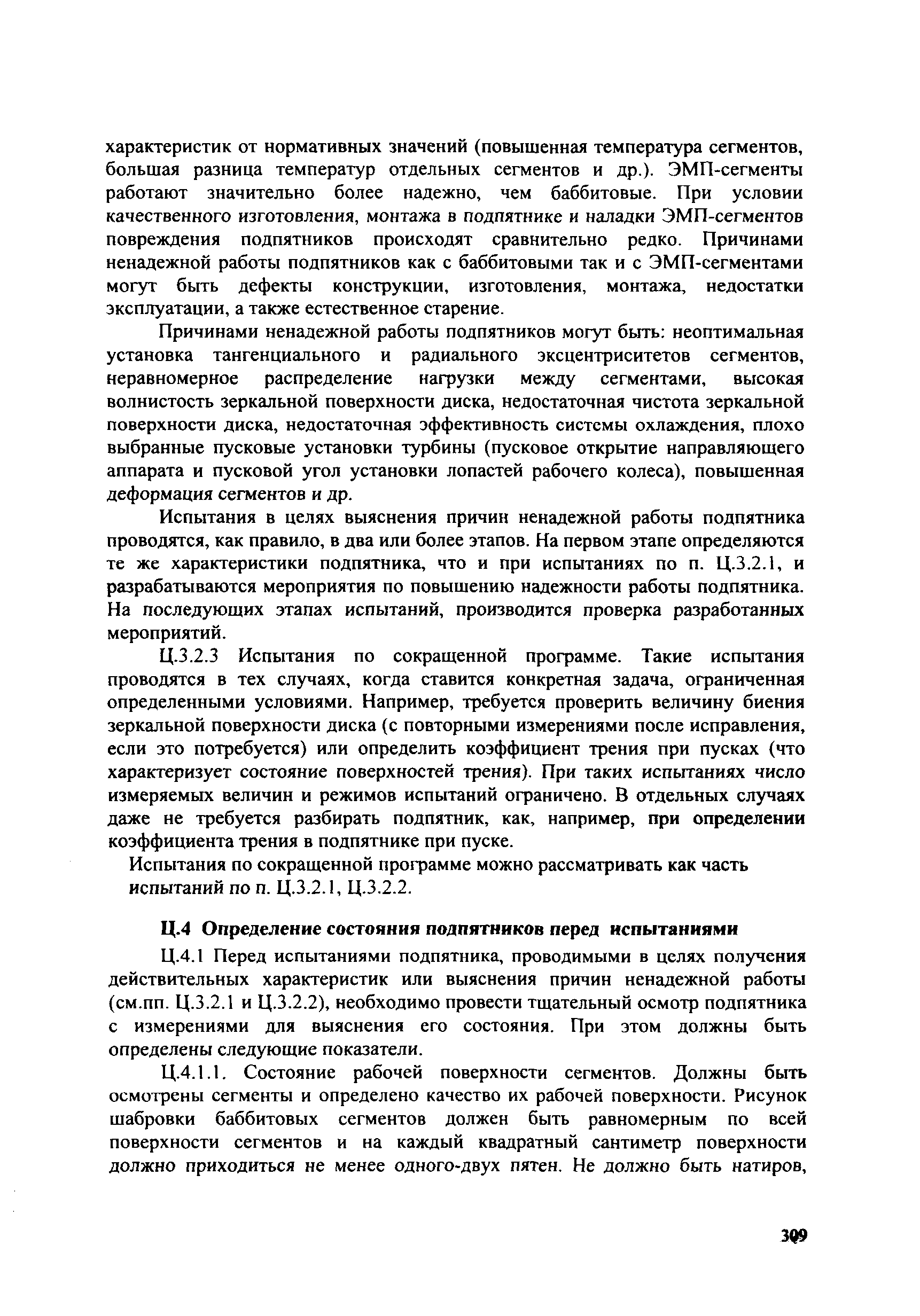 характеристик от нормативных значений (повышенная температура сегментов, большая разница температур отдельных сегментов и др.). ЭМП-сегменты работают значительно более надежно, чем баббитовые. При условии качественного изготовления, монтажа в подпятнике и наладки ЭМП-сегментов повреждения подпятников происходят сравнительно редко. Причинами ненадежной работы подпятников как с баббитовыми так и с ЭМП-сегментами могут быть дефекты конструкции, изготовления, монтажа, недостатки эксплуатации, а также естественное старение.

Причинами ненадежной работы подпятников могут быть: неоптимальная установка тангенциального и радиального эксцентриситетов сегментов, неравномерное распределение нагрузки между сегментами, высокая волнистость зеркальной поверхности диска, недостаточная чистота зеркальной поверхности диска, недостаточная эффективность системы охлаждения, плохо выбранные пусковые установки турбины (пусковое открытие направляющего аппарата и пусковой угол установки лопастей рабочего колеса), повышенная деформация сегментов и др.

Испытания в целях выяснения причин ненадежной работы подпятника проводятся, как правило, в два или более этапов. На первом этапе определяются те же характеристики подпятника, что и при испытаниях по п. Ц.3.2.1, и разрабатываются мероприятия по повышению надежности работы подпятника. На последующих этапах испытаний, производится проверка разработанных мероприятий.

Ц.3.2.3 Испытания по сокращенной программе. Такие испытания проводятся в тех случаях, когда ставится конкретная задача, ограниченная определенными условиями. Например, требуется проверить величину биения зеркальной поверхности диска (с повторными измерениями после исправления, если это потребуется) или определить коэффициент трения при пусках (что характеризует состояние поверхностей трения). При таких испытаниях число измеряемых величин и режимов испытаний ограничено. В отдельных случаях даже не требуется разбирать подпятник, как, например, при определении коэффициента трения в подпятнике при пуске.

Испытания по сокращенной программе можно рассматривать как часть испытаний по п. Ц.3.2.1, Ц.3.2.2.

Ц.4 Определение состояния подпятников перед испытаниями

Ц.4.1 Перед испытаниями подпятника, проводимыми в целях получения действительных характеристик или выяснения причин ненадежной работы (см.пп. Ц.3.2.1 и Ц.3.2.2), необходимо провести тщательный осмотр подпятника с измерениями для выяснения его состояния. При этом должны быть определены следующие показатели.

Ц.4.1.1. Состояние рабочей поверхности сегментов. Должны быть осмотрены сегменты и определено качество их рабочей поверхности. Рисунок шабровки баббитовых сегментов должен быть равномерным по всей поверхности сегментов и на каждый квадратный сантиметр поверхности должно приходиться не менее одного-двух пятен. Не должно быть натиров,

309